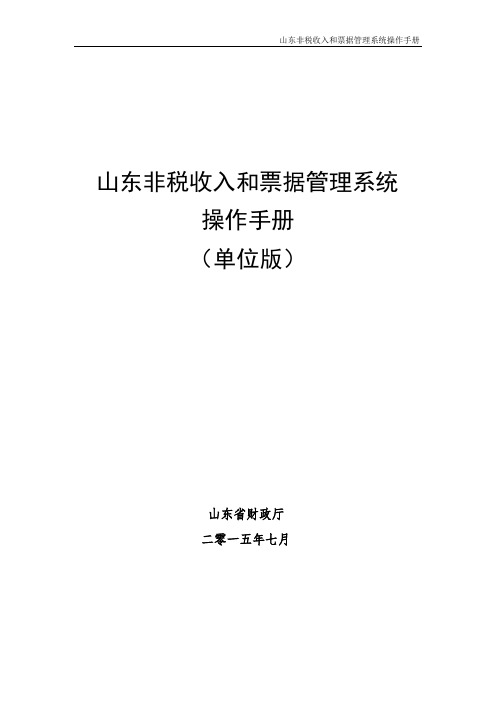 山东非税收入和票据管理系统操作手册

山东非税收入和票据管理系统
操作手册
（单位版）

山东省财政厅
二零一五年七月